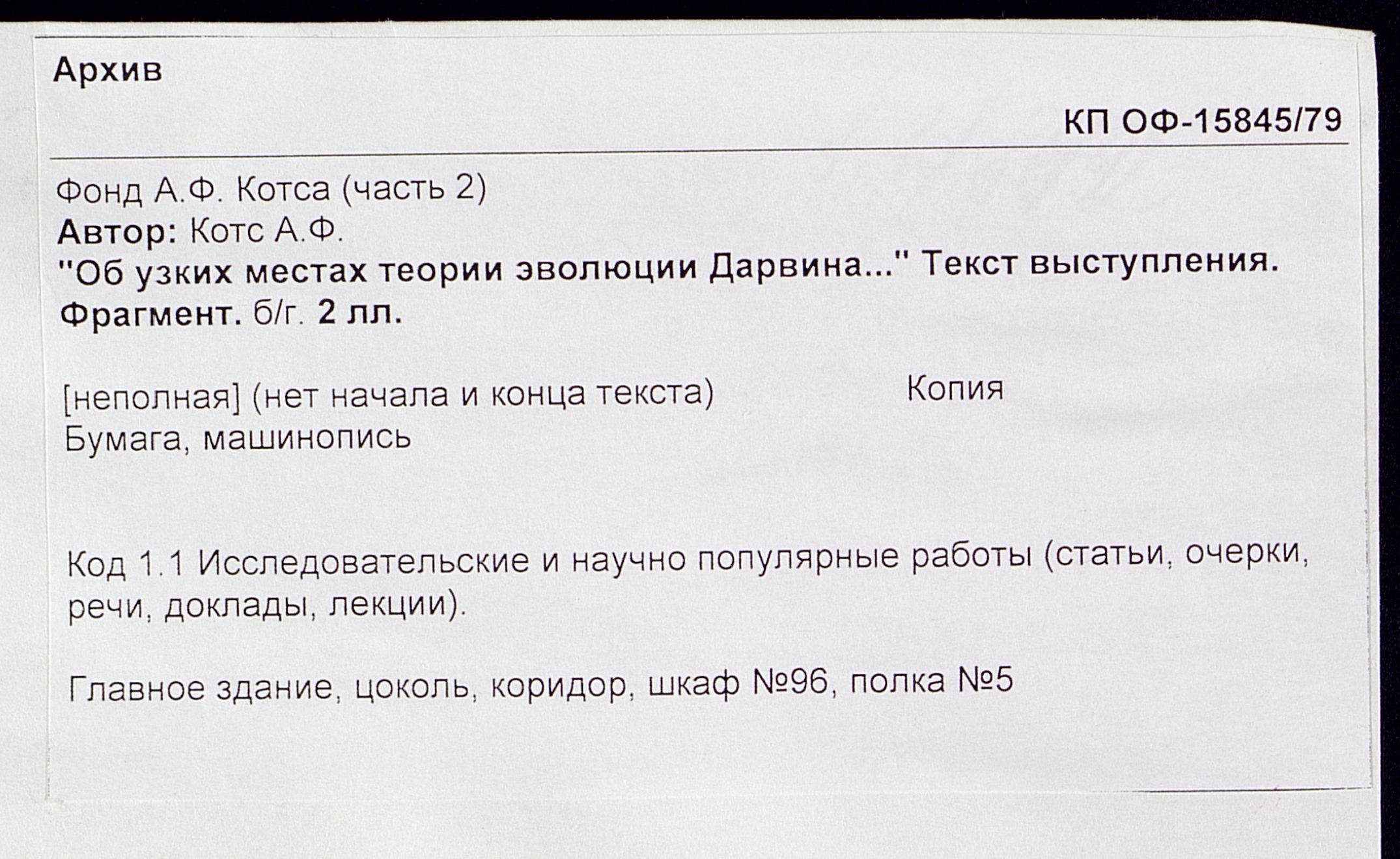 Архив

КП ОФ-15845/79

Фонд А.Ф. Котса (часть 2)
Автор: Котс А.Ф.
"Об узких местах теории эволюции Дарвина..." Текст выступления. Фрагмент. б/г. 2 лл.

[неполная] (нет начала и конца текста)
Копия
Бумага, машинопись

Код 1.1 Исследовательские и научно популярные работы (статьи, очерки, речи, доклады, лекции).

Главное здание, цоколь, коридор, шкаф №96, полка №5